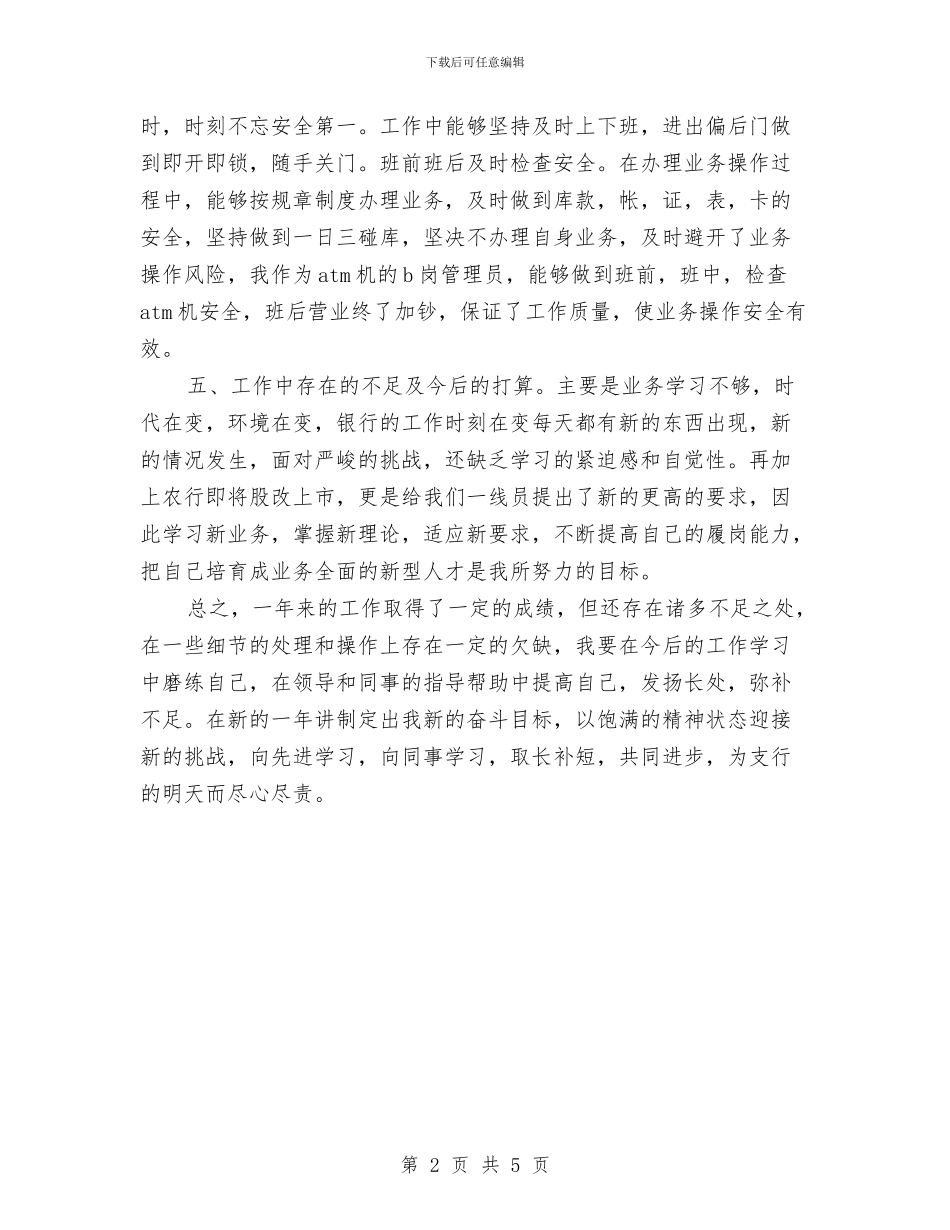 下载后可任意编辑

时，时刻不忘安全第一。工作中能够坚持及时上下班，进出偏后门做到即开即锁，随手关门。班前班后及时检查安全。在办理业务操作过程中，能够按规章制度办理业务，及时做到库款，帐，证，表，卡的安全，坚持做到一日三碰库，坚决不办理自身业务，及时避开了业务操作风险，我作为atm机的b岗管理员，能够做到班前，班中，检查atm机安全，班后营业终了加钞，保证了工作质量，使业务操作安全有效。

五、工作中存在的不足及今后的打算。主要是业务学习不够，时代在变，环境在变，银行的工作时刻在变每天都有新的东西出现，新的情况发生，面对严峻的挑战，还缺乏学习的紧迫感和自觉性。再加上农行即将股改上市，更是给我们一线员提出了新的更高的要求，因此学习新业务，掌握新理论，适应新要求，不断提高自己的履岗能力，把自己培育成业务全面的新型人才是我所努力的目标。

总之，一年来的工作取得了一定的成绩，但还存在诸多不足之处，在一些细节的处理和操作上存在一定的欠缺，我要在今后的工作学习中磨练自己，在领导和同事的指导帮助中提高自己，发扬长处，弥补不足。在新的一年讲制定出我新的奋斗目标，以饱满的精神状态迎接新的挑战，向先进学习，向同事学习，取长补短，共同进步，为支行的明天而尽心尽责。

第 2 页 共 5 页